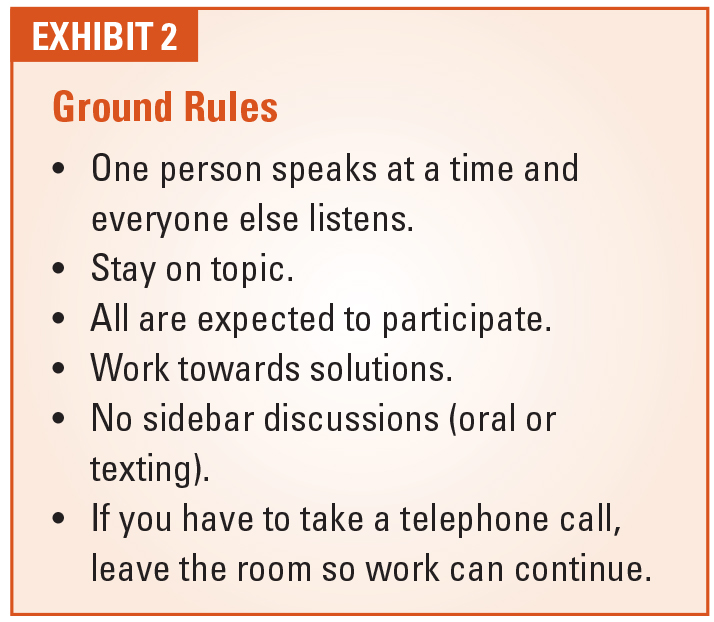 EXHIBIT 2

Ground Rules

• One person speaks at a time and everyone else listens.
• Stay on topic.
• All are expected to participate.
• Work towards solutions.
• No sidebar discussions (oral or texting).
• If you have to take a telephone call, leave the room so work can continue.